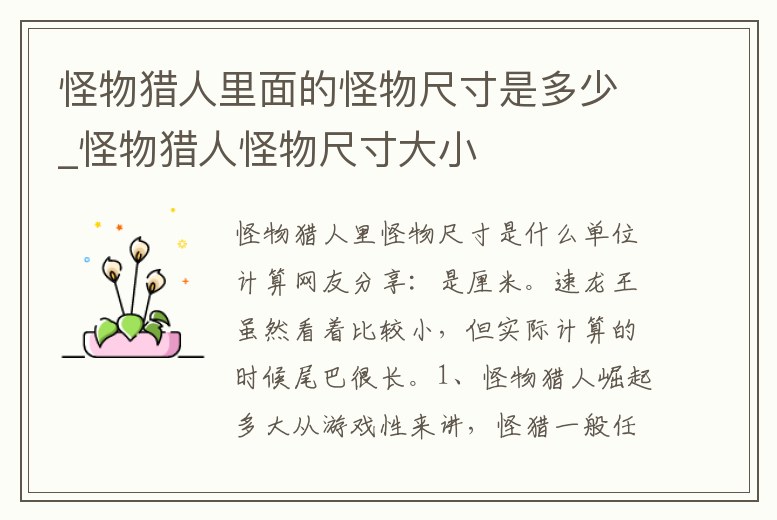 怪物猎人里面的怪物尺寸是多少_怪物猎人怪物尺寸大小

怪物猎人里怪物尺寸是什么单位计算网友分享：是厘米。速龙王虽然看着比较小，但实际计算的时候尾巴很长。1、怪物猎人崛起多大从游戏性来讲，怪猎一般任